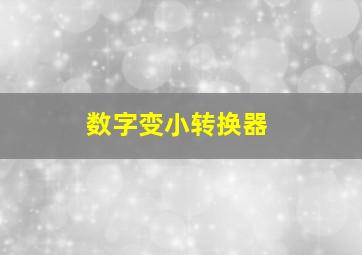 数字变小转换器